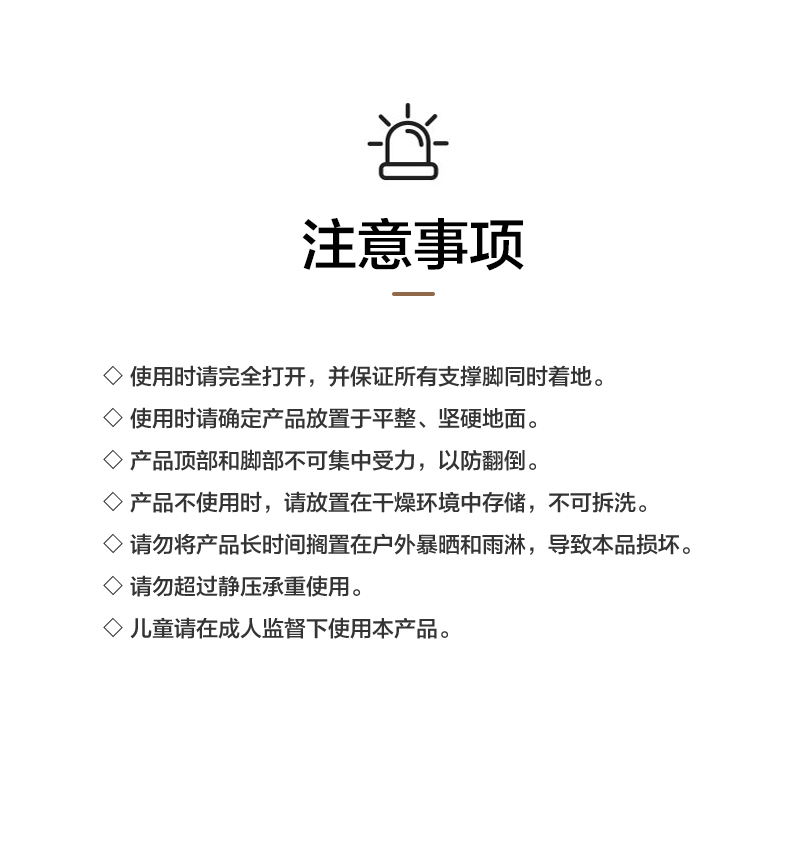 注意事项

◇ 使用时请完全打开，并保证所有支撑脚同时着地。

◇ 使用时请确定产品放置于平整、坚硬地面。

◇ 产品顶部和脚部不可集中受力，以防翻倒。

◇ 产品不使用时，请放置在干燥环境中存储，不可拆洗。

◇ 请勿将产品长时间搁置在户外暴晒和雨淋，导致本品损坏。

◇ 请勿超过静压承重使用。

◇ 儿童请在成人监督下使用本产品。